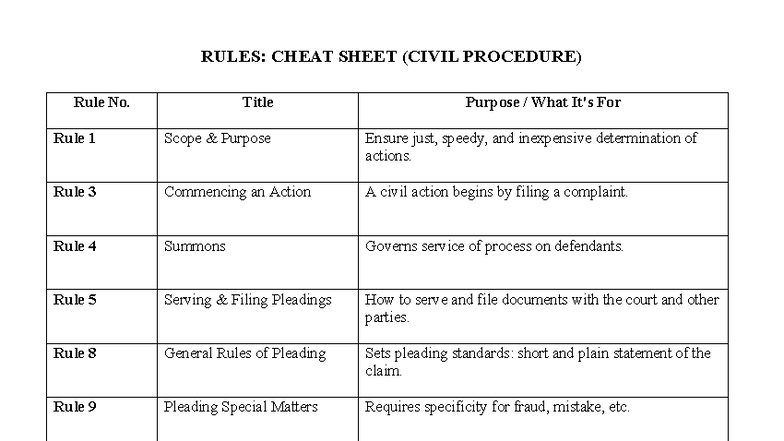 RULES: CHEAT SHEET (CIVIL PROCEDURE)

| Rule No. | Title | Purpose / What It's For |
|---|---|---|
| Rule 1 | Scope & Purpose | Ensure just, speedy, and inexpensive determination of actions. |
| Rule 3 | Commencing an Action | A civil action begins by filing a complaint. |
| Rule 4 | Summons | Governs service of process on defendants. |
| Rule 5 | Serving & Filing Pleadings | How to serve and file documents with the court and other parties. |
| Rule 8 | General Rules of Pleading | Sets pleading standards: short and plain statement of the claim. |
| Rule 9 | Pleading Special Matters | Requires specificity for fraud, mistake, etc. |